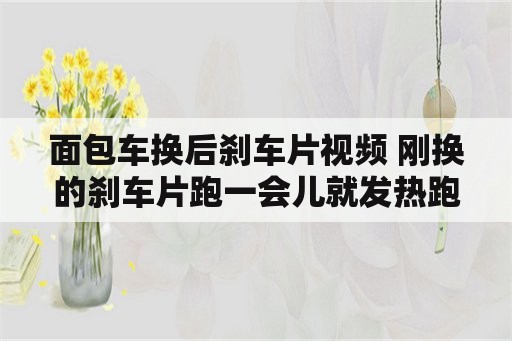 面包车换后刹车片视频 刚换的刹车片跑一会儿就发热跑